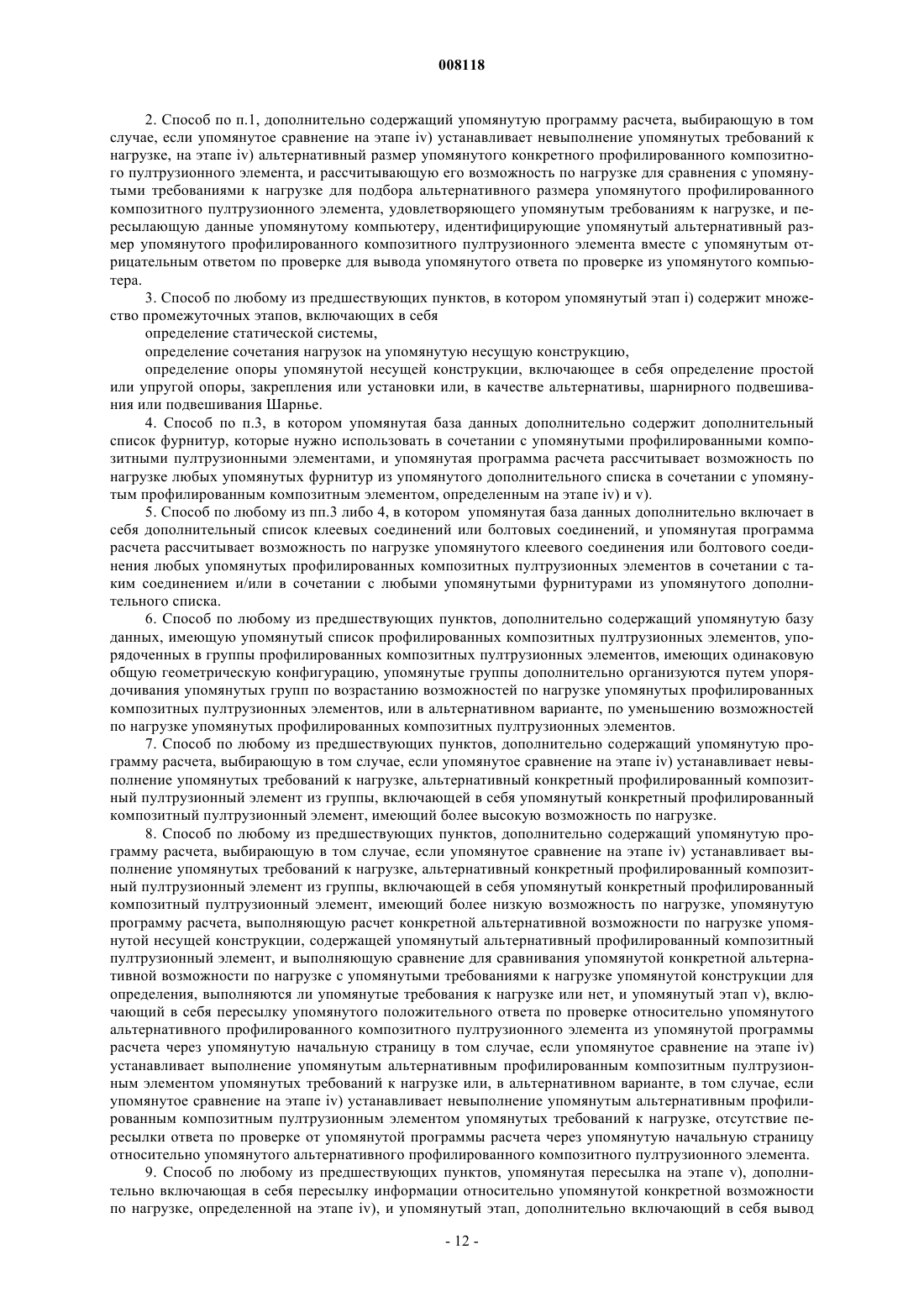 008118

2. Способ по п.1, дополнительно содержащий упомянутую программу расчета, выбирающую в том случае, если упомянутое сравнение на этапе iv) устанавливает невыполнение упомянутых требований к нагрузке, на этапе iv) альтернативный размер упомянутого конкретного профилированного композитного пултрузионного элемента, и рассчитывающую его возможность по нагрузке для сравнения с упомянутыми требованиями к нагрузке для подбора альтернативного размера упомянутого профилированного композитного пултрузионного элемента, удовлетворяющего упомянутым требованиям к нагрузке, и пересылающую данные упомянутому компьютеру, идентифицирующие упомянутый альтернативный размер упомянутого профилированного композитного пултрузионного элемента вместе с упомянутым отрицательным ответом по проверке для вывода упомянутого ответа по проверке из упомянутого компьютера.

3. Способ по любому из предшествующих пунктов, в котором упомянутый этап i) содержит множество промежуточных этапов, включающих в себя

определение статической системы,

определение сочетания нагрузок на упомянутую несущую конструкцию,

определение опоры упомянутой несущей конструкции, включающее в себя определение простой или упругой опоры, закрепления или установки или, в качестве альтернативы, шарнирного подвешивания или подвешивания Шарнье.

4. Способ по п.3, в котором упомянутая база данных дополнительно содержит дополнительный список фурнитур, которые нужно использовать в сочетании с упомянутыми профилированными композитными пултрузионными элементами, и упомянутая программа расчета рассчитывает возможность по нагрузке любых упомянутых фурнитур из упомянутого дополнительного списка в сочетании с упомянутым профилированным композитным элементом, определенным на этапе iv) и v).

5. Способ по любому из пп.3 либо 4, в котором упомянутая база данных дополнительно включает в себя дополнительный список клеевых соединений или болтовых соединений, и упомянутая программа расчета рассчитывает возможность по нагрузке упомянутого клеевого соединения или болтового соединения любых упомянутых профилированных композитных пултрузионных элементов в сочетании с таким соединением и/или в сочетании с любыми упомянутыми фурнитурами из упомянутого дополнительного списка.

6. Способ по любому из предшествующих пунктов, дополнительно содержащий упомянутую базу данных, имеющую упомянутый список профилированных композитных пултрузионных элементов, упорядоченных в группы профилированных композитных пултрузионных элементов, имеющих одинаковую общую геометрическую конфигурацию, упомянутые группы дополнительно организуются путем упорядочивания упомянутых групп по возрастанию возможностей по нагрузке упомянутых профилированных композитных пултрузионных элементов, или в альтернативном варианте, по уменьшению возможностей по нагрузке упомянутых профилированных композитных пултрузионных элементов.

7. Способ по любому из предшествующих пунктов, дополнительно содержащий упомянутую программу расчета, выбирающую в том случае, если упомянутое сравнение на этапе iv) устанавливает невыполнение упомянутых требований к нагрузке, альтернативный конкретный профилированный композитный пултрузионный элемент из группы, включающей в себя упомянутый конкретный профилированный композитный пултрузионный элемент, имеющий более высокую возможность по нагрузке.

8. Способ по любому из предшествующих пунктов, дополнительно содержащий упомянутую программу расчета, выбирающую в том случае, если упомянутое сравнение на этапе iv) устанавливает выполнение упомянутых требований к нагрузке, альтернативный конкретный профилированный композитный пултрузионный элемент из группы, включающей в себя упомянутый конкретный профилированный композитный пултрузионный элемент, имеющий более низкую возможность по нагрузке, упомянутую программу расчета, выполняющую расчет конкретной альтернативной возможности по нагрузке упомянутой несущей конструкции, содержащей упомянутый альтернативный профилированный композитный пултрузионный элемент, и выполняющую сравнение для сравнивания упомянутой конкретной альтернативной возможности по нагрузке с упомянутыми требованиями к нагрузке упомянутой конструкции для определения, выполняются ли упомянутые требования к нагрузке или нет, и упомянутый этап v), включающий в себя пересылку упомянутого положительного ответа по проверке относительно упомянутого альтернативного профилированного композитного пултрузионного элемента из упомянутой программы расчета через упомянутую начальную страницу в том случае, если упомянутое сравнение на этапе iv) устанавливает выполнение упомянутым альтернативным профилированным композитным пултрузионным элементом упомянутых требований к нагрузке или, в альтернативном варианте, в том случае, если упомянутое сравнение на этапе iv) устанавливает невыполнение упомянутым альтернативным профилированным композитным пултрузионным элементом упомянутых требований к нагрузке, отсутствие пересылки ответа по проверке от упомянутой программы расчета через упомянутую начальную страницу относительно упомянутого альтернативного профилированного композитного пултрузионного элемента.

9. Способ по любому из предшествующих пунктов, упомянутая пересылка на этапе v), дополнительно включающая в себя пересылку информации относительно упомянутой конкретной возможности по нагрузке, определенной на этапе iv), и упомянутый этап, дополнительно включающий в себя вывод

- 12 -